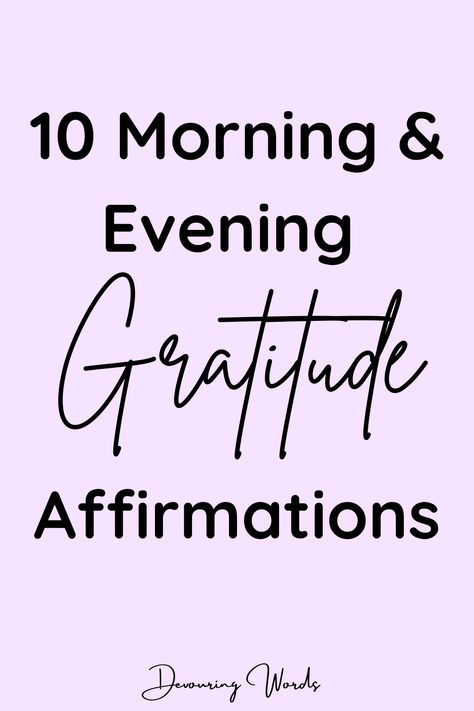 10 Morning & Evening Gratitude Affirmations

Devouring Words